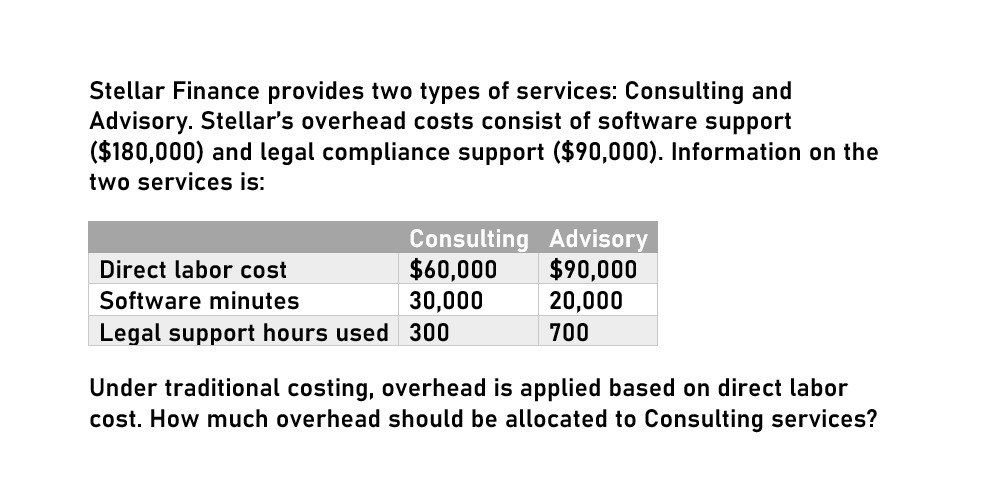 Stellar Finance provides two types of services: Consulting and Advisory. Stellar's overhead costs consist of software support (\$180,000) and legal compliance support (\$90,000). Information on the two services is:

| | Consulting | Advisory |
|---|---|---|
| Direct labor cost | \$60,000 | \$90,000 |
| Software minutes | 30,000 | 20,000 |
| Legal support hours used | 300 | 700 |

Under traditional costing, overhead is applied based on direct labor cost. How much overhead should be allocated to Consulting services?